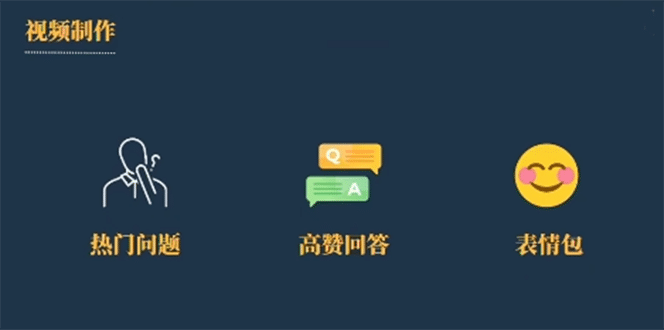 视频制作

Q

A

热门问题

高赞回答

表情包